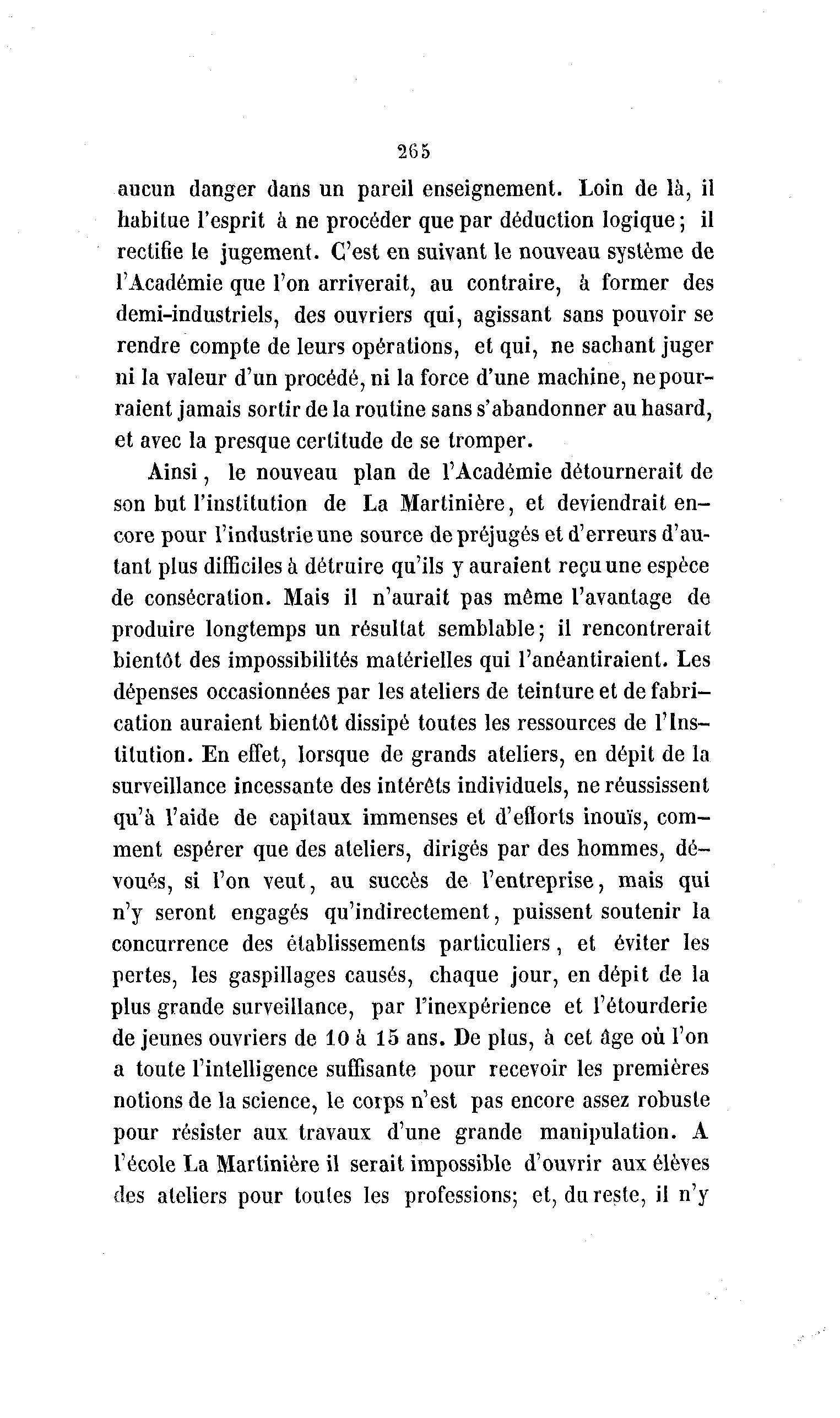 265

aucun danger dans un pareil enseignement. Loin de là, il habitue l'esprit à ne procéder que par déduction logique; il rectifie le jugement. C'est en suivant le nouveau système de l'Académie que l'on arriverait, au contraire, à former des demi-industriels, des ouvriers qui, agissant sans pouvoir se rendre compte de leurs opérations, et qui, ne sachant juger ni la valeur d'un procédé, ni la force d'une machine, ne pourraient jamais sortir de la routine sans s'abandonner au hasard, et avec la presque certitude de se tromper.

Ainsi, le nouveau plan de l'Académie détournerait de son but l'institution de La Martinière, et deviendrait encore pour l'industrie une source de préjugés et d'erreurs d'autant plus difficiles à détruire qu'ils y auraient reçu une espèce de consécration. Mais il n'aurait pas même l'avantage de produire longtemps un résultat semblable; il rencontrerait bientôt des impossibilités matérielles qui l'anéantiraient. Les dépenses occasionnées par les ateliers de teinture et de fabrication auraient bientôt dissipé toutes les ressources de l'Institution. En effet, lorsque de grands ateliers, en dépit de la surveillance incessante des intérêts individuels, ne réussissent qu'à l'aide de capitaux immenses et d'efforts inouïs, comment espérer que des ateliers, dirigés par des hommes, dévoués, si l'on veut, au succès de l'entreprise, mais qui n'y seront engagés qu'indirectement, puissent soutenir la concurrence des établissements particuliers, et éviter les pertes, les gaspillages causés, chaque jour, en dépit de la plus grande surveillance, par l'inexpérience et l'étourderie de jeunes ouvriers de 10 à 15 ans. De plus, à cet âge où l'on a toute l'intelligence suffisante pour recevoir les premières notions de la science, le corps n'est pas encore assez robuste pour résister aux travaux d'une grande manipulation. A l'école La Martinière il serait impossible d'ouvrir aux élèves des ateliers pour toutes les professions; et, du reste, il n'y